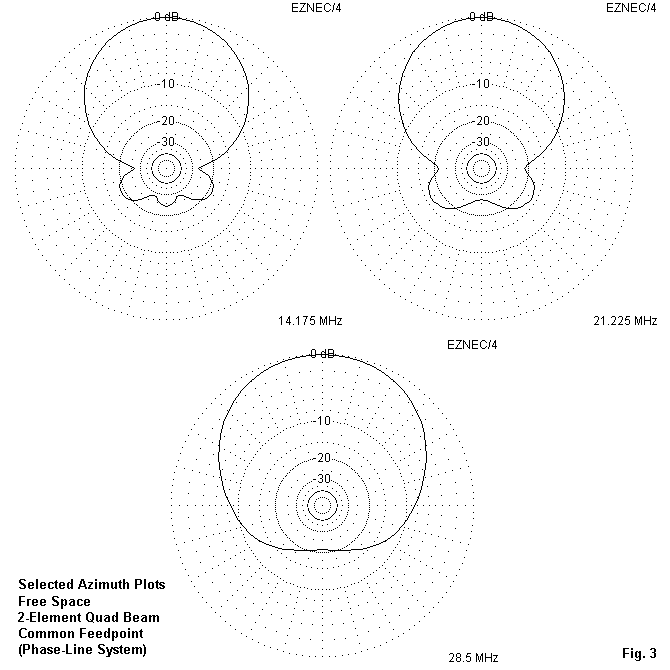 EZNEC/4

0 dB

-10

-20

-30

14.175 MHz

EZNEC/4

0 dB

-10

-20

-30

21.225 MHz

EZNEC/4

0 dB

-10

-20

-30

28.5 MHz

Selected Azimuth Plots
Free Space
2-Element Quad Beam
Common Feedpoint
(Phase-Line System)

Fig. 3